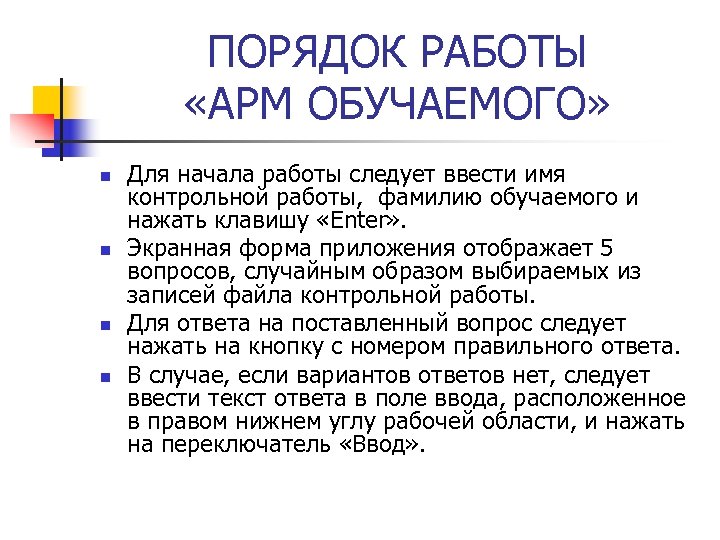 ПОРЯДОК РАБОТЫ «АРМ ОБУЧАЕМОГО»

Для начала работы следует ввести имя контрольной работы, фамилию обучаемого и нажать клавишу «Enter».

Экранная форма приложения отображает 5 вопросов, случайным образом выбираемых из записей файла контрольной работы.

Для ответа на поставленный вопрос следует нажать на кнопку с номером правильного ответа.

В случае, если вариантов ответов нет, следует ввести текст ответа в поле ввода, расположенное в правом нижнем углу рабочей области, и нажать на переключатель «Ввод».